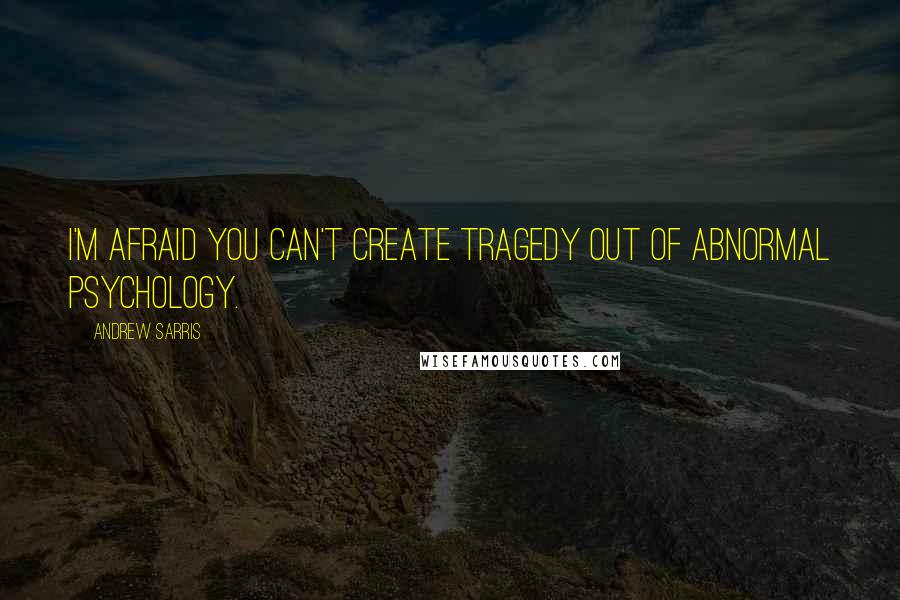 I'M AFRAID YOU CAN'T CREATE TRAGEDY OUT OF ABNORMAL PSYCHOLOGY.

ANDREW SARRIS

WISEFAMOUSQUOTES.COM